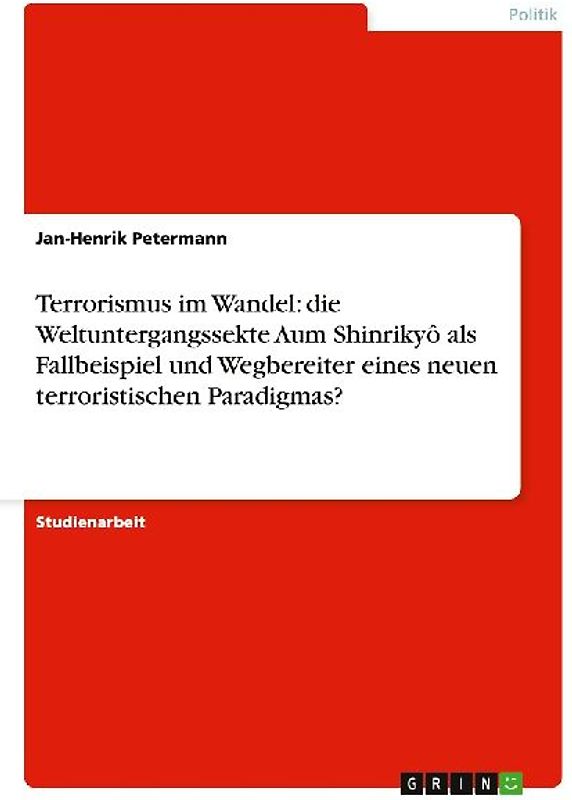 Politik

Jan-Henrik Petermann

Terrorismus im Wandel: die Weltuntergangssekte Aum Shinrikyô als Fallbeispiel und Wegbereiter eines neuen terroristischen Paradigmas?

Studienarbeit

GRIN